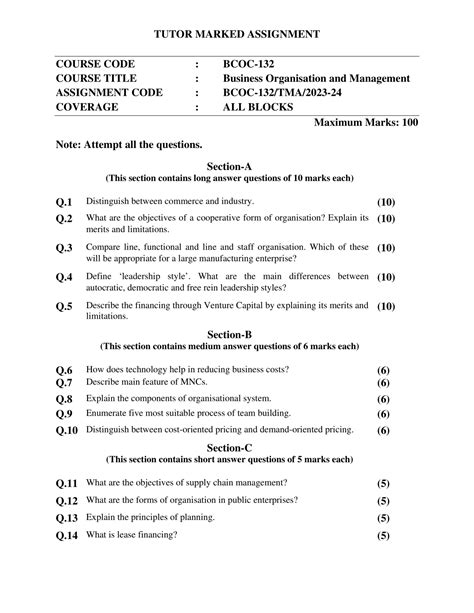 TUTOR MARKED ASSIGNMENT

| COURSE CODE | : | BCOC-132 |
|---|---|---|
| COURSE TITLE | : | Business Organisation and Management |
| ASSIGNMENT CODE | : | BCOC-132/TMA/2023-24 |
| COVERAGE | : | ALL BLOCKS |

Maximum Marks: 100

Note: Attempt all the questions.

Section-A
(This section contains long answer questions of 10 marks each)

Q.1 Distinguish between commerce and industry. (10)

Q.2 What are the objectives of a cooperative form of organisation? Explain its merits and limitations. (10)

Q.3 Compare line, functional and line and staff organisation. Which of these will be appropriate for a large manufacturing enterprise? (10)

Q.4 Define 'leadership style'. What are the main differences between autocratic, democratic and free rein leadership styles? (10)

Q.5 Describe the financing through Venture Capital by explaining its merits and limitations. (10)

Section-B
(This section contains medium answer questions of 6 marks each)

Q.6 How does technology help in reducing business costs? (6)

Q.7 Describe main feature of MNCs. (6)

Q.8 Explain the components of organisational system. (6)

Q.9 Enumerate five most suitable process of team building. (6)

Q.10 Distinguish between cost-oriented pricing and demand-oriented pricing. (6)

Section-C
(This section contains short answer questions of 5 marks each)

Q.11 What are the objectives of supply chain management? (5)

Q.12 What are the forms of organisation in public enterprises? (5)

Q.13 Explain the principles of planning. (5)

Q.14 What is lease financing? (5)